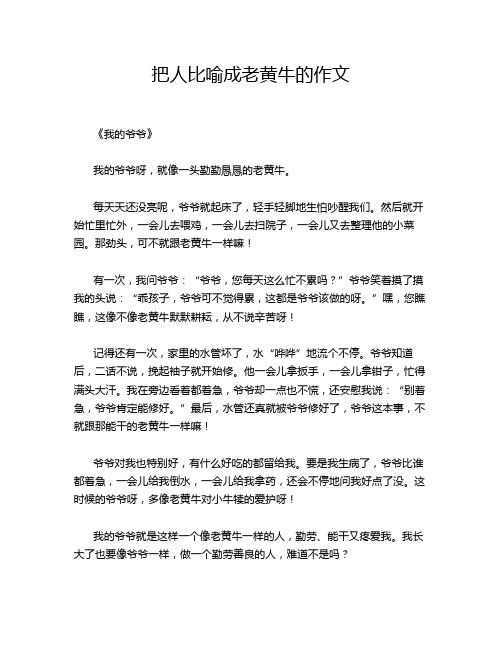 把人比喻成老黄牛的作文

《我的爷爷》

我的爷爷呀，就像一头勤勤恳恳的老黄牛。

每天天还没亮呢，爷爷就起床了，轻手轻脚地生怕吵醒我们。然后就开始忙里忙外，一会儿去喂鸡，一会儿去扫院子，一会儿又去整理他的小菜园。那劲头，可不就跟老黄牛一样嘛！

有一次，我问爷爷：“爷爷，您每天这么忙不累吗？”爷爷笑着摸了摸我的头说：“乖孩子，爷爷可不觉得累，这都是爷爷该做的呀。”嘿，您瞧瞧，这像不像老黄牛默默耕耘，从不说辛苦呀！

记得还有一次，家里的水管坏了，水“哗哗”地流个不停。爷爷知道后，二话不说，挽起袖子就开始修。他一会儿拿扳手，一会儿拿钳子，忙得满头大汗。我在旁边看着都着急，爷爷却一点也不慌，还安慰我说：“别着急，爷爷肯定能修好。”最后，水管还真就被爷爷修好了，爷爷这本事，不就跟那能干的老黄牛一样嘛！

爷爷对我也特别好，有什么好吃的都留给我。要是我生病了，爷爷比谁都着急，一会儿给我倒水，一会儿给我拿药，还会不停地问我好点了没。这时候的爷爷呀，多像老黄牛对小牛犊的爱护呀！

我的爷爷就是这样一个像老黄牛一样的人，勤劳、能干又疼爱我。我长大了也要像爷爷一样，做一个勤劳善良的人，难道不是吗？